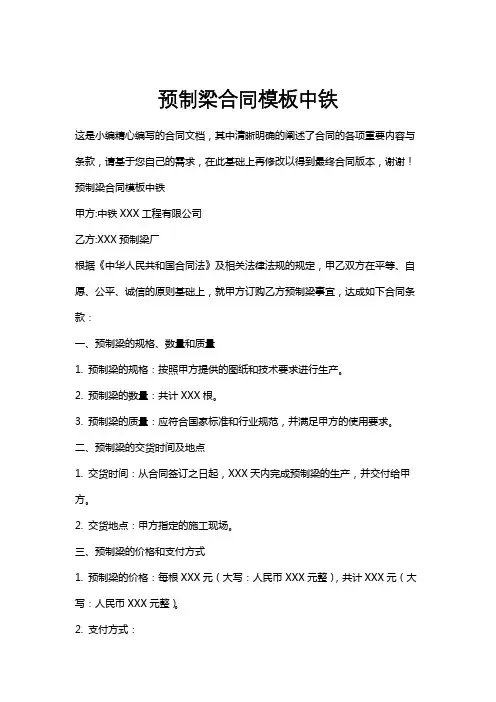 预制梁合同模板中铁

这是小编精心编写的合同文档，其中清晰明确的阐述了合同的各项重要内容与条款，请基于您自己的需求，在此基础上再修改以得到最终合同版本，谢谢！

预制梁合同模板中铁

甲方:中铁 XXX 工程有限公司

乙方:XXX 预制梁厂

根据《中华人民共和国合同法》及相关法律法规的规定，甲乙双方在平等、自愿、公平、诚信的原则基础上，就甲方订购乙方预制梁事宜，达成如下合同条款：

一、预制梁的规格、数量和质量

1. 预制梁的规格：按照甲方提供的图纸和技术要求进行生产。

2. 预制梁的数量：共计 XXX 根。

3. 预制梁的质量：应符合国家标准和行业规范，并满足甲方的使用要求。

二、预制梁的交货时间及地点

1. 交货时间：从合同签订之日起，XXX 天内完成预制梁的生产，并交付给甲方。

2. 交货地点：甲方指定的施工现场。

三、预制梁的价格和支付方式

1. 预制梁的价格：每根 XXX 元（大写：人民币 XXX 元整），共计 XXX 元（大写：人民币 XXX 元整）。

2. 支付方式：